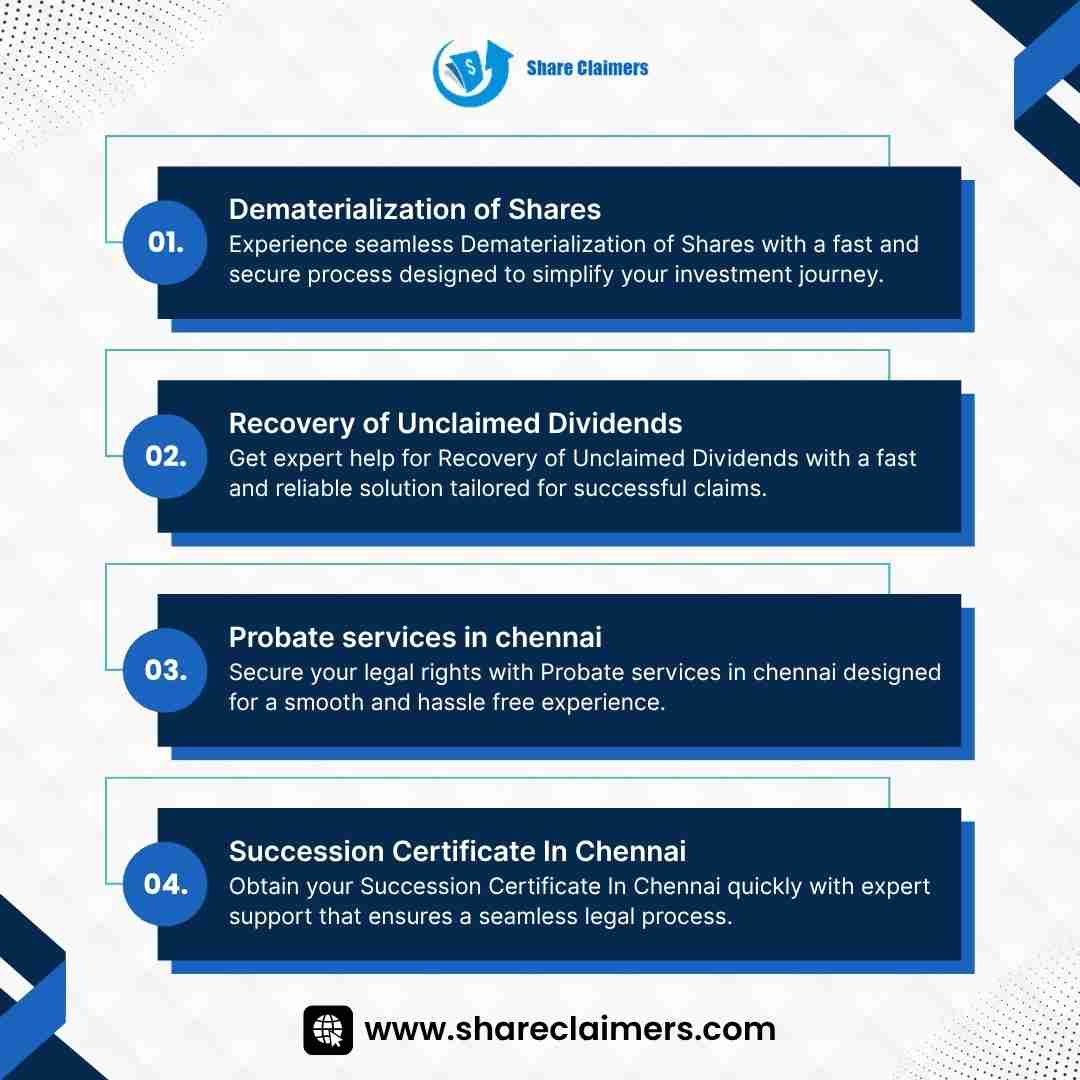 Share Claimers

01.
Dematerialization of Shares
Experience seamless Dematerialization of Shares with a fast and secure process designed to simplify your investment journey.

02.
Recovery of Unclaimed Dividends
Get expert help for Recovery of Unclaimed Dividends with a fast and reliable solution tailored for successful claims.

03.
Probate services in chennai
Secure your legal rights with Probate services in chennai designed for a smooth and hassle free experience.

04.
Succession Certificate In Chennai
Obtain your Succession Certificate In Chennai quickly with expert support that ensures a seamless legal process.

www.shareclaimers.com